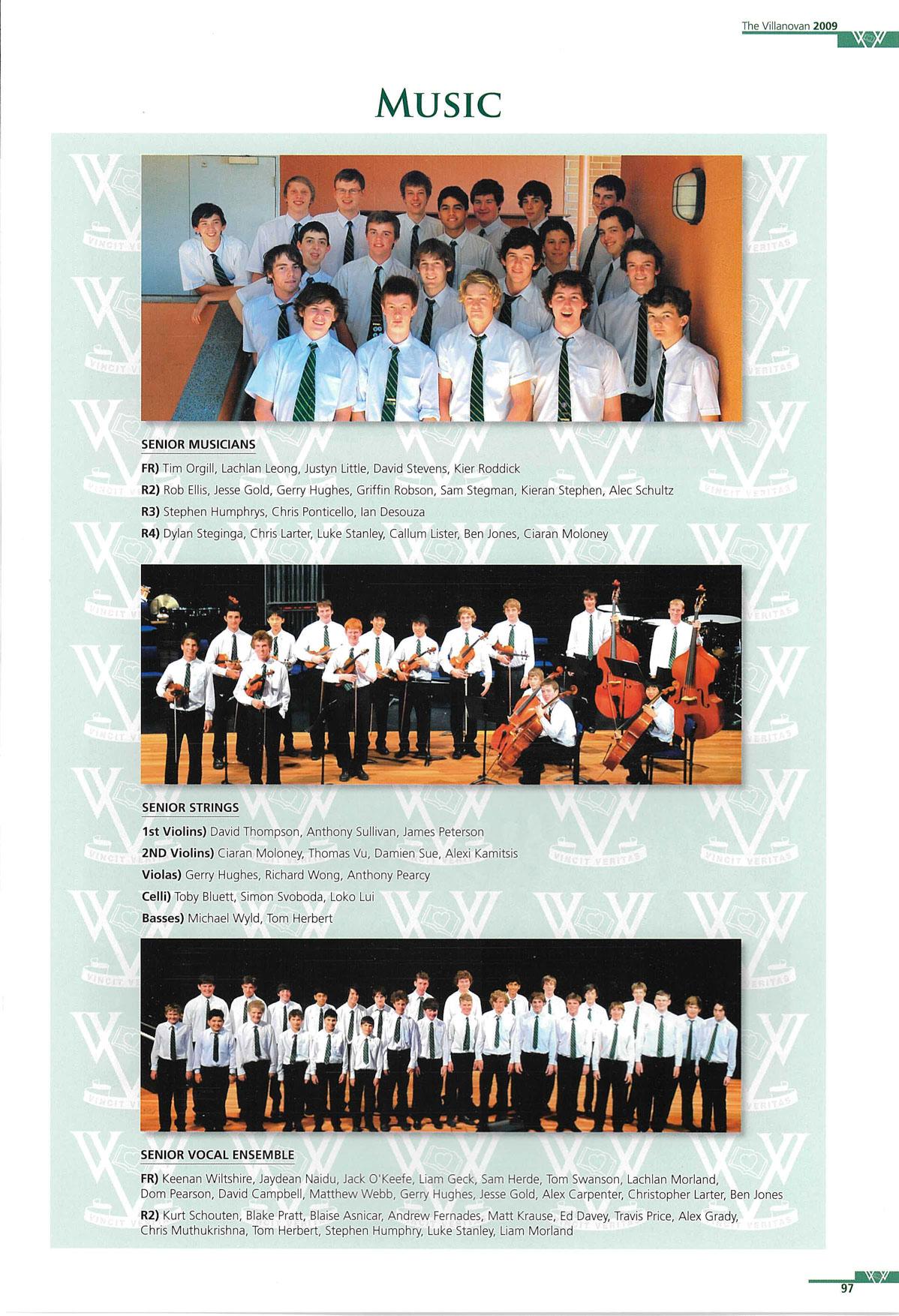 The Villanovan 2009

MUSIC

SENIOR MUSICIANS

FR) Tim Orgill, Lachlan Leong, Justyn Little, David Stevens, Kier Roddick

R2) Rob Ellis, Jesse Gold, Gerry Hughes, Griffin Robson, Sam Stegman, Kieran Stephen, Alec Schultz

R3) Stephen Humphrys, Chris Ponticello, Ian Desouza

R4) Dylan Steginga, Chris Larter, Luke Stanley, Callum Lister, Ben Jones, Ciaran Moloney

SENIOR STRINGS

1st Violins) David Thompson, Anthony Sullivan, James Peterson

2ND Violins) Ciaran Moloney, Thomas Vu, Damien Sue, Alexi Kamitsis

Violas) Gerry Hughes, Richard Wong, Anthony Pearcy

Celli) Toby Bluett, Simon Svoboda, Loko Lui

Basses) Michael Wyld, Tom Herbert

SENIOR VOCAL ENSEMBLE

FR) Keenan Wiltshire, Jaydean Naidu, Jack O'Keefe, Liam Geck, Sam Herde, Tom Swanson, Lachlan Morland, Dom Pearson, David Campbell, Matthew Webb, Gerry Hughes, Jesse Gold, Alex Carpenter, Christopher Larter, Ben Jones

R2) Kurt Schouten, Blake Pratt, Blaise Asnicar, Andrew Fernades, Matt Krause, Ed Davey, Travis Price, Alex Grady, Chris Muthukrishna, Tom Herbert, Stephen Humphry, Luke Stanley, Liam Morland

97